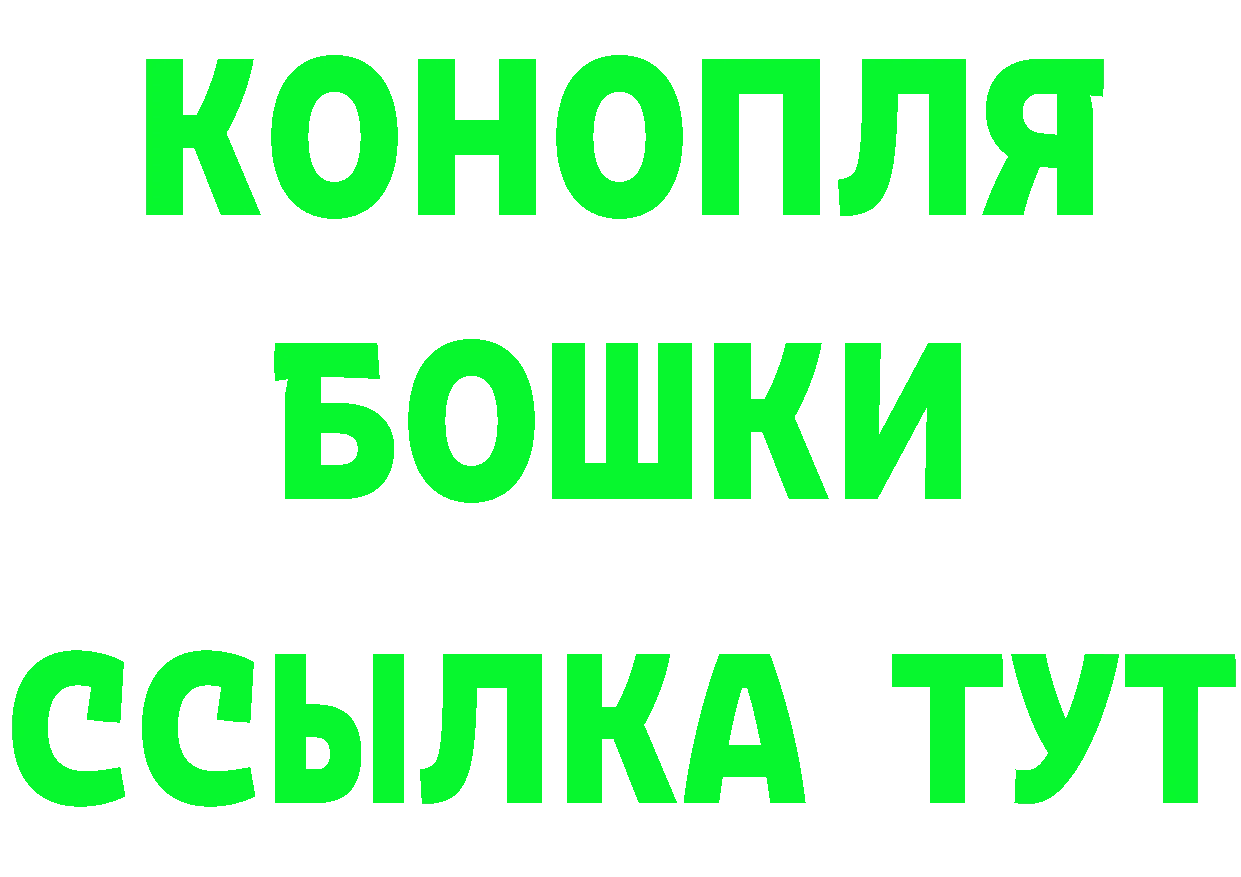 КОНОПЛЯ
БОШКИ
ССЫЛКА ТУТ